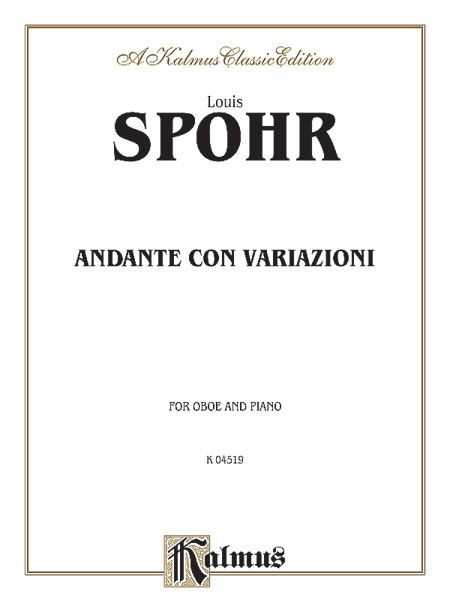 A Kalmus Classic Edition

Louis

SPOHR

ANDANTE CON VARIAZIONI

FOR OBOE AND PIANO

K 04519

Kalmus